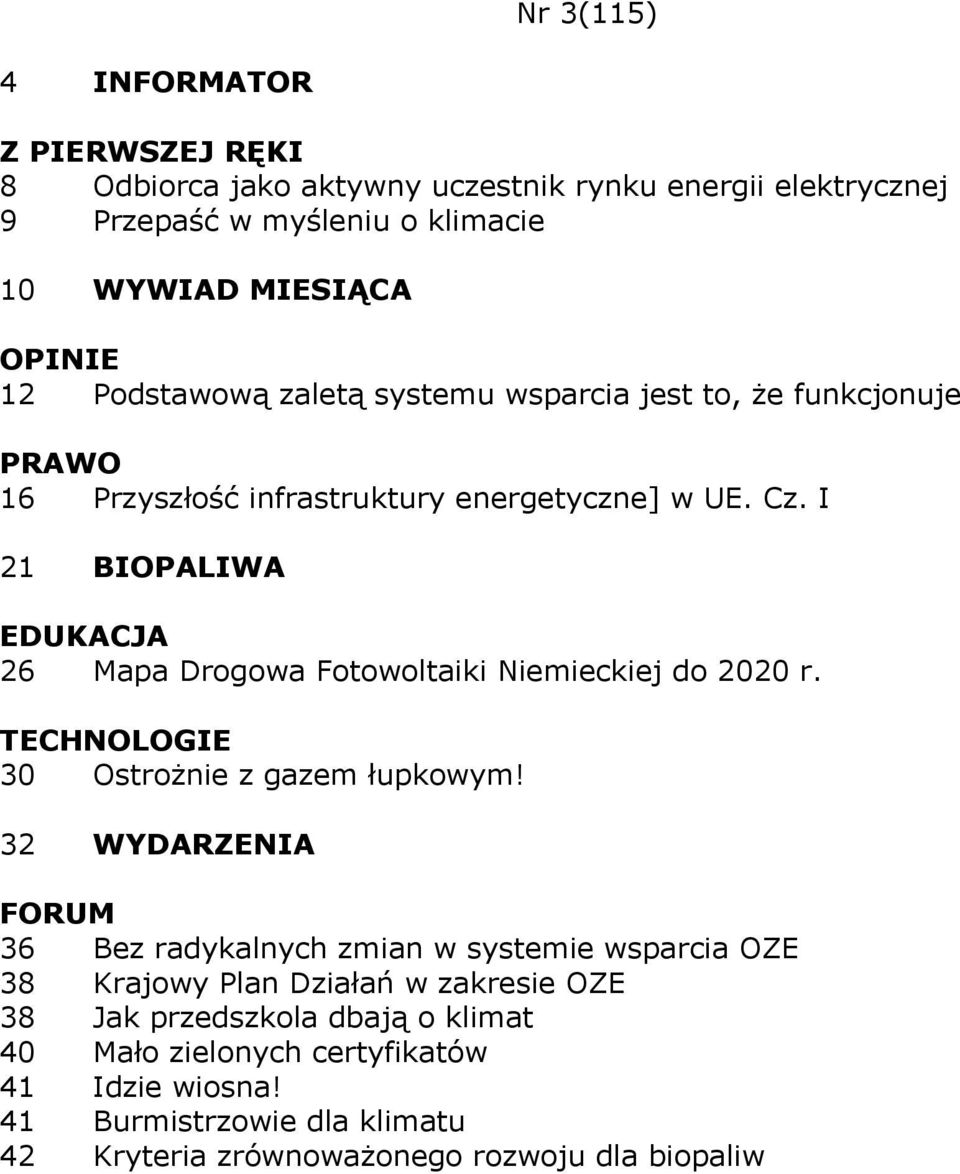 Nr 3(115)

4 INFORMATOR

Z PIERWSZEJ RĘKI
8 Odbiorca jako aktywny uczestnik rynku energii elektrycznej
9 Przepaść w myśleniu o klimacie

10 WYWIAD MIESIĄCA

OPINIE
12 Podstawową zaletą systemu wsparcia jest to, że funkcjonuje

PRAWO
16 Przyszłość infrastruktury energetyczne] w UE. Cz. I

21 BIOPALIWA

EDUKACJA
26 Mapa Drogowa Fotowoltaiki Niemieckiej do 2020 r.

TECHNOLOGIE
30 Ostrożnie z gazem łupkowym!

32 WYDARZENIA

FORUM
36 Bez radykalnych zmian w systemie wsparcia OZE
38 Krajowy Plan Działań w zakresie OZE
38 Jak przedszkola dbają o klimat
40 Mało zielonych certyfikatów
41 Idzie wiosna!
41 Burmistrzowie dla klimatu
42 Kryteria zrównoważonego rozwoju dla biopaliw